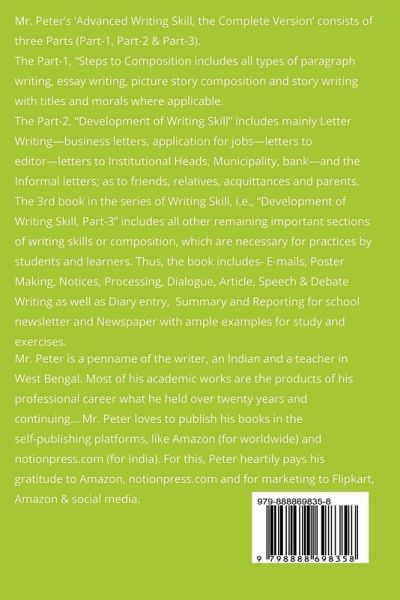 Mr. Peter's 'Advanced Writing Skill, the Complete Version' consists of three Parts (Part-1, Part-2 & Part-3).
The Part-1, "Steps to Composition includes all types of paragraph writing, essay writing, picture story composition and story writing with titles and morals where applicable.
The Part-2, "Development of Writing Skill" includes mainly Letter Writing—business letters, application for jobs—letters to editor—letters to Institutional Heads, Municipality, bank—and the Informal letters; as to friends, relatives, acquittances and parents.
The 3rd book in the series of Writing Skill, i.e., "Development of Writing Skill, Part-3" includes all other remaining important sections of writing skills or composition, which are necessary for practices by students and learners. Thus, the book includes- E-mails, Poster Making, Notices, Processing, Dialogue, Article, Speech & Debate Writing as well as Diary entry, Summary and Reporting for school newsletter and Newspaper with ample examples for study and exercises.
Mr. Peter is a penname of the writer, an Indian and a teacher in West Bengal. Most of his academic works are the products of his professional career what he held over twenty years and continuing... Mr. Peter loves to publish his books in the self-publishing platforms, like Amazon (for worldwide) and notionpress.com (for India). For this, Peter heartily pays his gratitude to Amazon, notionpress.com and for marketing to Flipkart, Amazon & social media.

979-888869835-8

9 798888 698358